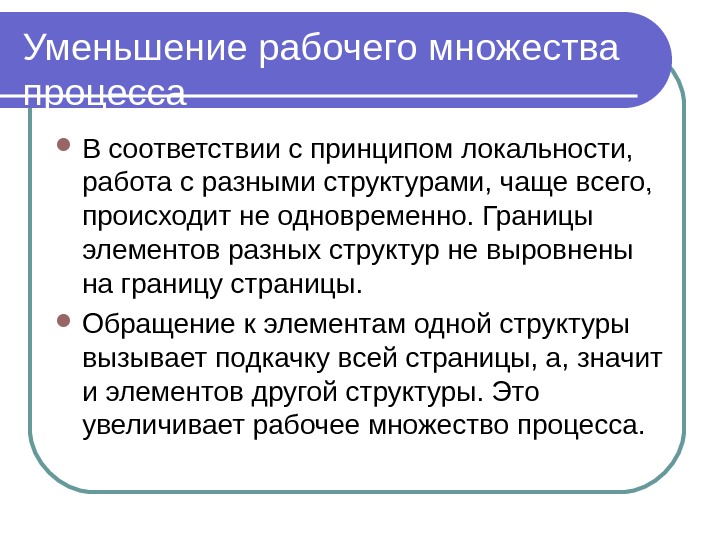 Уменьшение рабочего множества процесса

В соответствии с принципом локальности, работа с разными структурами, чаще всего, происходит не одновременно. Границы элементов разных структур не выровнены на границу страницы.

Обращение к элементам одной структуры вызывает подкачку всей страницы, а, значит и элементов другой структуры. Это увеличивает рабочее множество процесса.